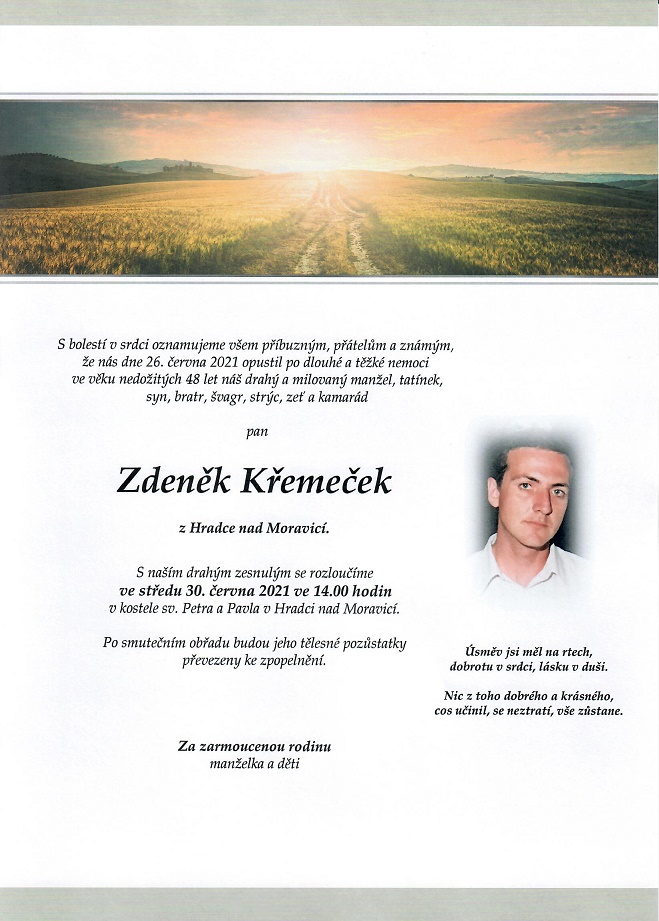 S bolestí v srdci oznamujeme všem příbuzným, přátelům a známým, že nás dne 26. června 2021 opustil po dlouhé a těžké nemoci ve věku nedožitých 48 let náš drahý a milovaný manžel, tatínek, syn, bratr, švagr, strýc, zeť a kamarád

pan

Zdeněk Křemeček

z Hradce nad Moravicí.

S naším drahým zesnulým se rozloučíme
ve středu 30. června 2021 ve 14.00 hodin
v kostele sv. Petra a Pavla v Hradci nad Moravicí.

Po smutečním obřadu budou jeho tělesné pozůstatky převezeny ke zpopelnění.

Za zarmoucenou rodinu
manželka a děti

Úsměv jsi měl na rtech,
dobrotu v srdci, lásku v duši.

Nic z toho dobrého a krásného,
cos učinil, se neztratí, vše zůstane.